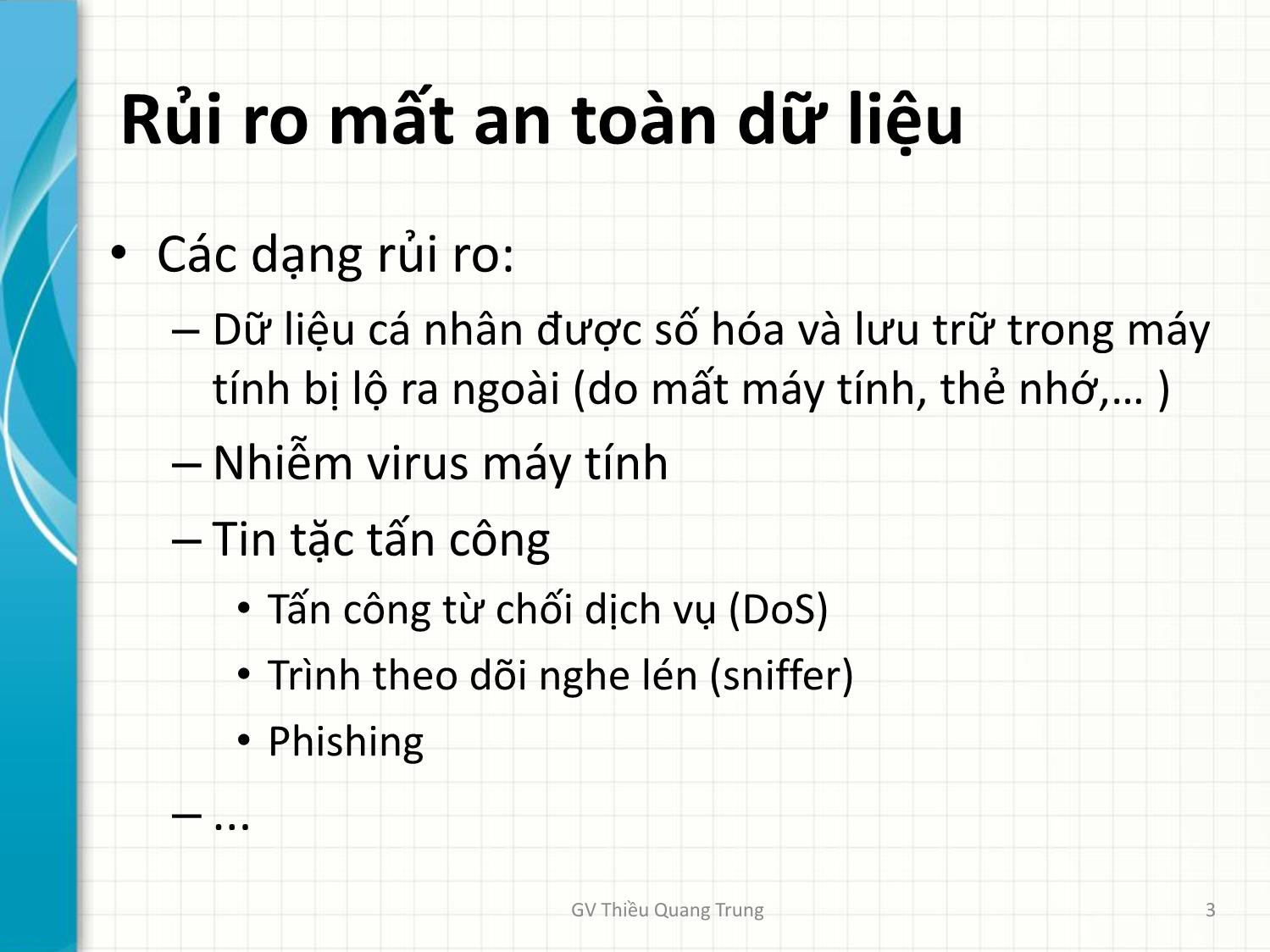 Rủi ro mất an toàn dữ liệu

• Các dạng rủi ro:
– Dữ liệu cá nhân được số hóa và lưu trữ trong máy tính bị lộ ra ngoài (do mất máy tính, thẻ nhớ,… )
– Nhiễm virus máy tính
– Tin tặc tấn công
• Tấn công từ chối dịch vụ (DoS)
• Trình theo dõi nghe lén (sniffer)
• Phishing
– ...

GV Thiều Quang Trung

3